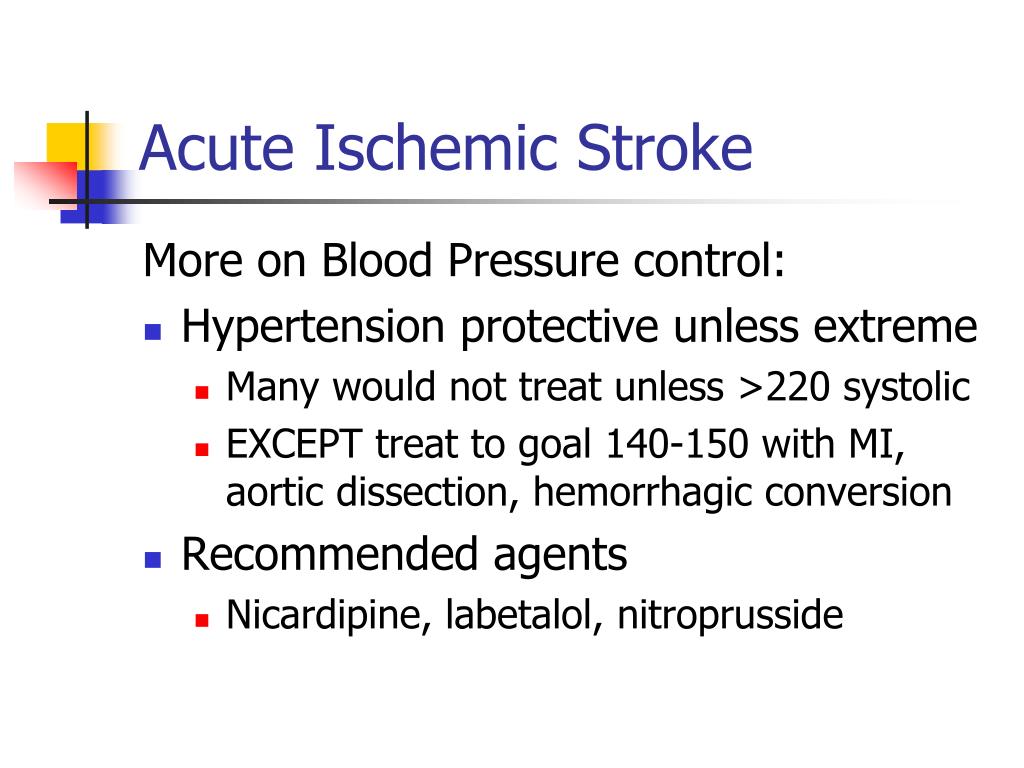 Acute Ischemic Stroke

More on Blood Pressure control:

- Hypertension protective unless extreme
  - Many would not treat unless >220 systolic
  - EXCEPT treat to goal 140-150 with MI, aortic dissection, hemorrhagic conversion
- Recommended agents
  - Nicardipine, labetalol, nitroprusside